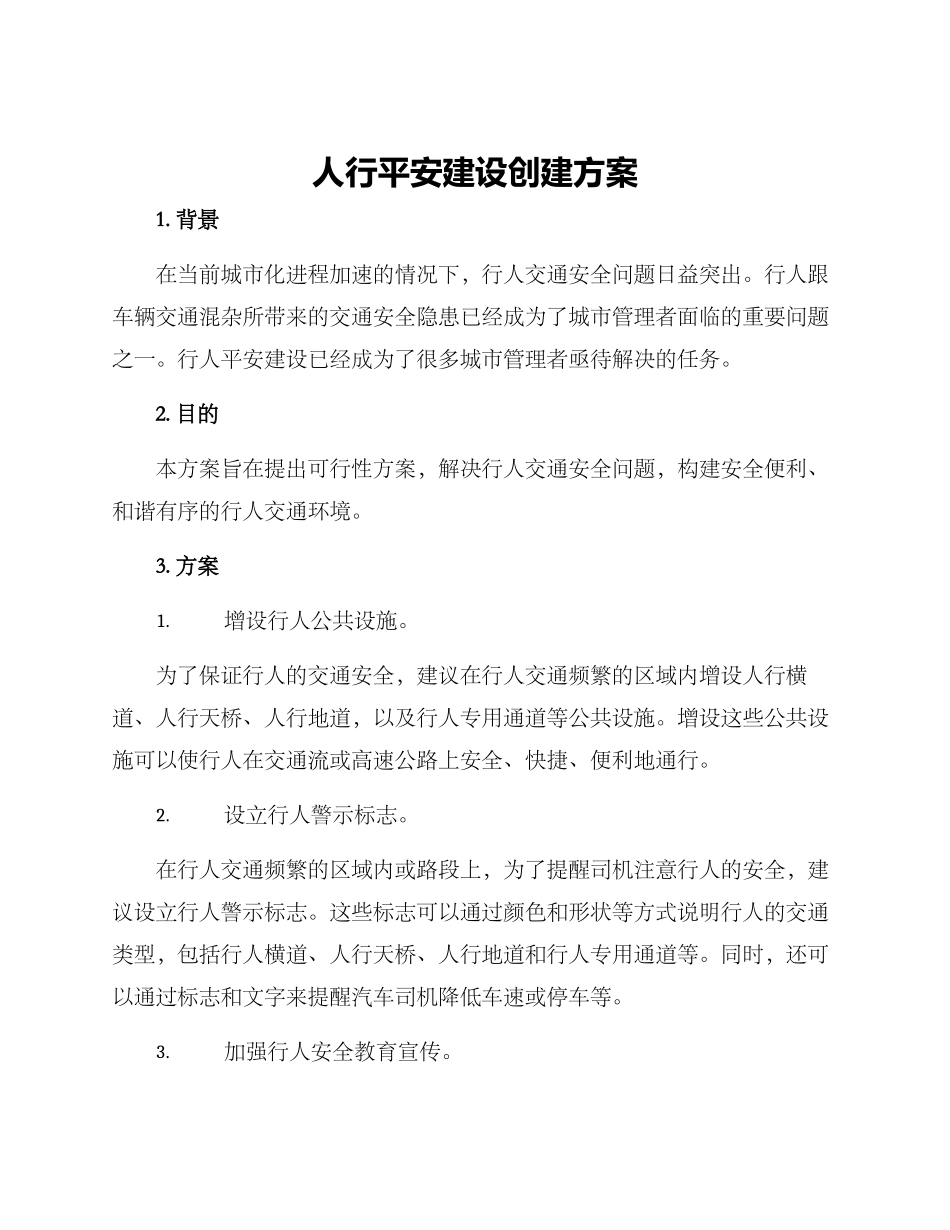 人行平安建设创建方案

1. 背景

在当前城市化进程加速的情况下，行人交通安全问题日益突出。行人跟车辆交通混杂所带来的交通安全隐患已经成为了城市管理者面临的重要问题之一。行人平安建设已经成为了很多城市管理者亟待解决的任务。

2. 目的

本方案旨在提出可行性方案，解决行人交通安全问题，构建安全便利、和谐有序的行人交通环境。

3. 方案

1. 增设行人公共设施。

为了保证行人的交通安全，建议在行人交通频繁的区域内增设人行横道、人行天桥、人行地道，以及行人专用通道等公共设施。增设这些公共设施可以使行人在交通流或高速公路上安全、快捷、便利地通行。

2. 设立行人警示标志。

在行人交通频繁的区域内或路段上，为了提醒司机注意行人的安全，建议设立行人警示标志。这些标志可以通过颜色和形状等方式说明行人的交通类型，包括行人横道、人行天桥、人行地道和行人专用通道等。同时，还可以通过标志和文字来提醒汽车司机降低车速或停车等。

3. 加强行人安全教育宣传。